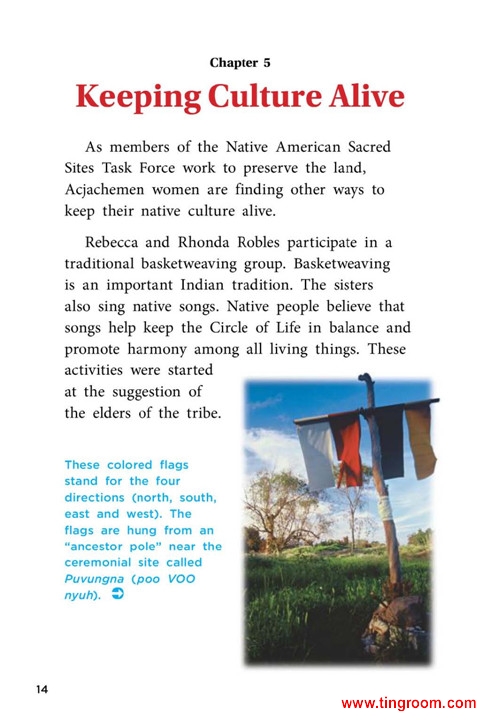 Chapter 5

Keeping Culture Alive

As members of the Native American Sacred Sites Task Force work to preserve the land, Acjachemen women are finding other ways to keep their native culture alive.

Rebecca and Rhonda Robles participate in a traditional basketweaving group. Basketweaving is an important Indian tradition. The sisters also sing native songs. Native people believe that songs help keep the Circle of Life in balance and promote harmony among all living things. These activities were started at the suggestion of the elders of the tribe.

These colored flags stand for the four directions (north, south, east and west). The flags are hung from an "ancestor pole" near the ceremonial site called Puvungna (poo VOO nyuh). ➲

14

www.tingroom.com